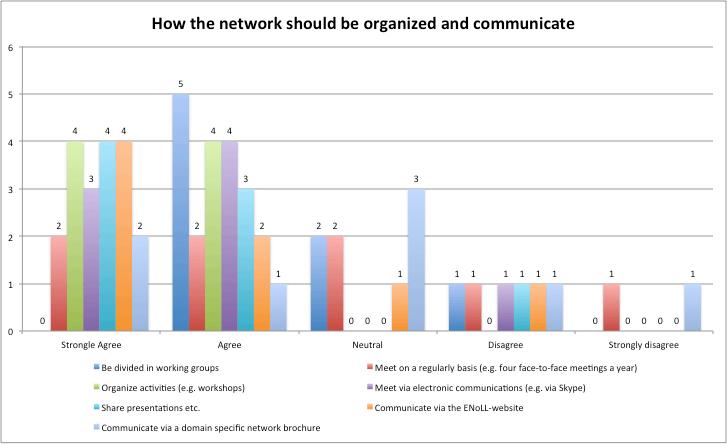 How the network should be organized and communicate

6
5
4
3
2
1
0

0 2 4 3 4 4 2
5 2 4 4 3 2 1
2 2 0 0 0 1 3
1 1 0 1 1 1 1
0 1 0 0 0 0 1

Strongle Agree
Agree
Neutral
Disagree
Strongly disagree

Be divided in working groups
Meet on a regularly basis (e.g. four face-to-face meetings a year)
Organize activities (e.g. workshops)
Meet via electronic communications (e.g. via Skype)
Share presentations etc.
Communicate via the ENoLL-website
Communicate via a domain specific network brochure